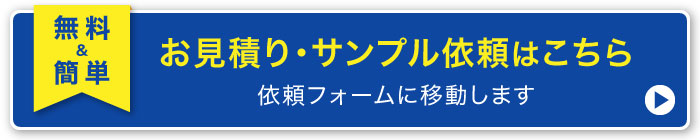 無料
&
簡単

お見積り・サンプル依頼はこちら

依頼フォームに移動します